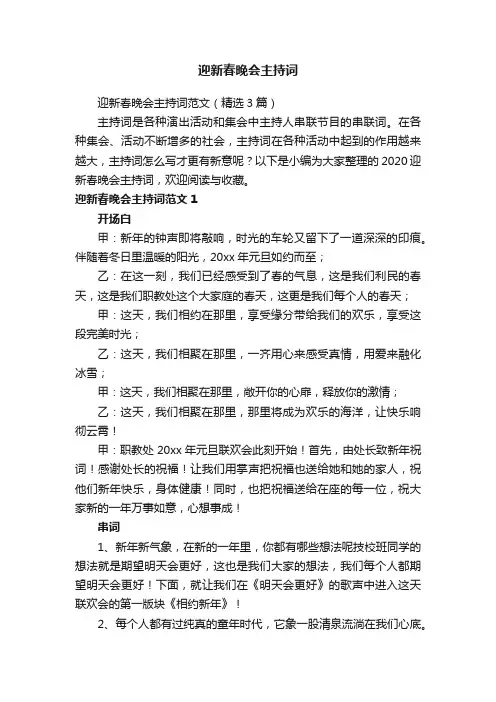 迎新春晚会主持词

迎新春晚会主持词范文（精选3篇）

主持词是各种演出活动和集会中主持人串联节目的串联词。在各种集会、活动不断增多的社会，主持词在各种活动中起到的作用越来越大，主持词怎么写才更有新意呢？以下是小编为大家整理的2020迎新春晚会主持词，欢迎阅读与收藏。

迎新春晚会主持词范文1

开场白

甲：新年的钟声即将敲响，时光的车轮又留下了一道深深的印痕。伴随着冬日里温暖的阳光，20xx年元旦如约而至；

乙：在这一刻，我们已经感受到了春的气息，这是我们利民的春天，这是我们职教处这个大家庭的春天，这更是我们每个人的春天；

甲：这天，我们相约在那里，享受缘分带给我们的欢乐，享受这段完美时光；

乙：这天，我们相聚在那里，一齐用心来感受真情，用爱来融化冰雪；

甲：这天，我们相聚在那里，敞开你的心扉，释放你的激情；

乙：这天，我们相聚在那里，那里将成为欢乐的海洋，让快乐响彻云霄！

甲：职教处20xx年元旦联欢会此刻开始！首先，由处长致新年祝词！感谢处长的祝福！让我们用掌声把祝福也送给她和她的家人，祝他们新年快乐，身体健康！同时，也把祝福送给在座的每一位，祝大家新的一年万事如意，心想事成！

串词

1、新年新气象，在新的一年里，你都有哪些想法呢技校班同学的想法就是期望明天会更好，这也是我们大家的想法，我们每个人都期望明天会更好！下面，就让我们在《明天会更好》的歌声中进入这天联欢会的第一版块《相约新年》！

2、每个人都有过纯真的童年时代，它象一股清泉流淌在我们心底。